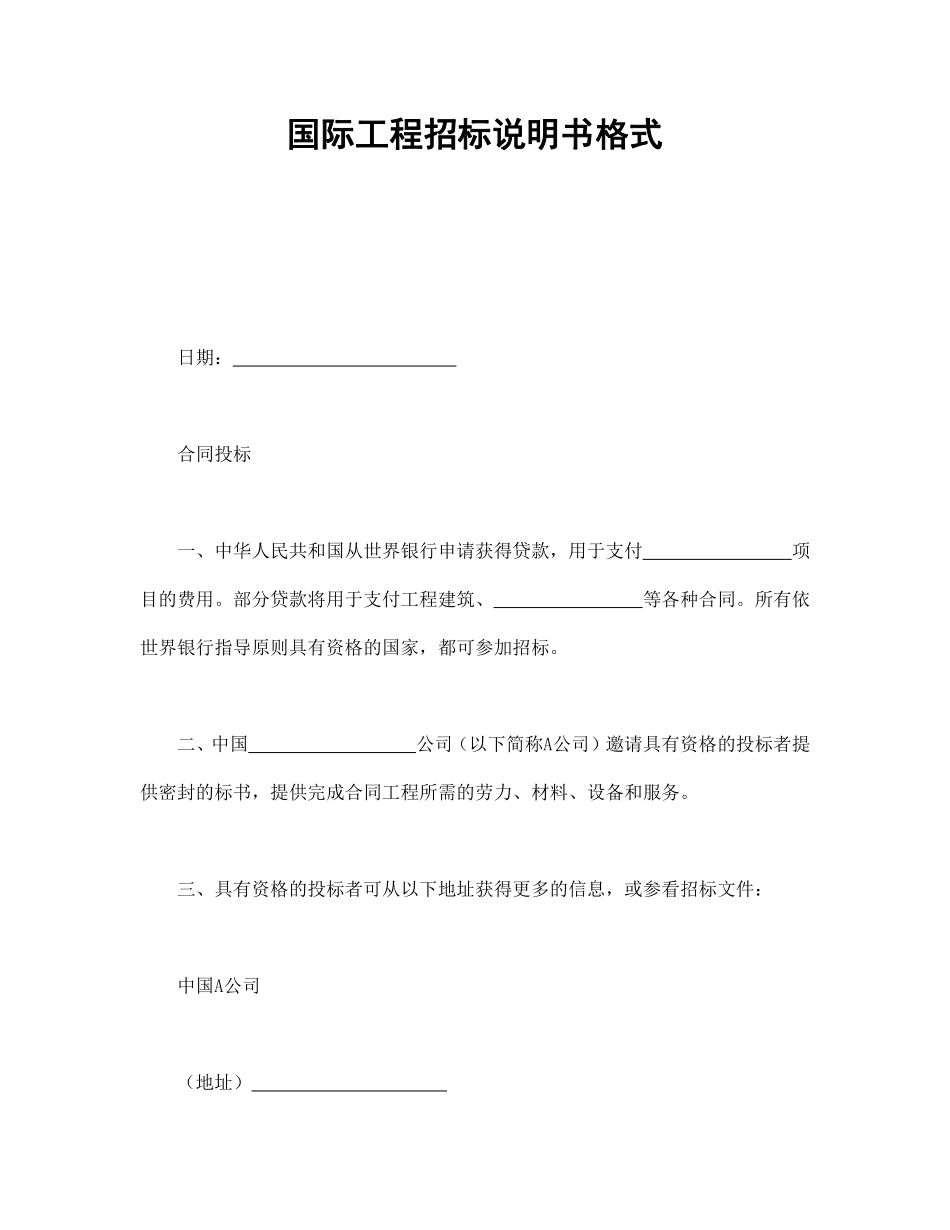 国际工程招标说明书格式

日期：________________________

合同投标

一、中华人民共和国从世界银行申请获得贷款，用于支付________________项目的费用。部分贷款将用于支付工程建筑、________________等各种合同。所有依世界银行指导原则具有资格的国家，都可参加招标。

二、中国__________________公司（以下简称A公司）邀请具有资格的投标者提供密封的标书，提供完成合同工程所需的劳力、材料、设备和服务。

三、具有资格的投标者可从以下地址获得更多的信息，或参看招标文件：

中国A公司

（地址）_____________________